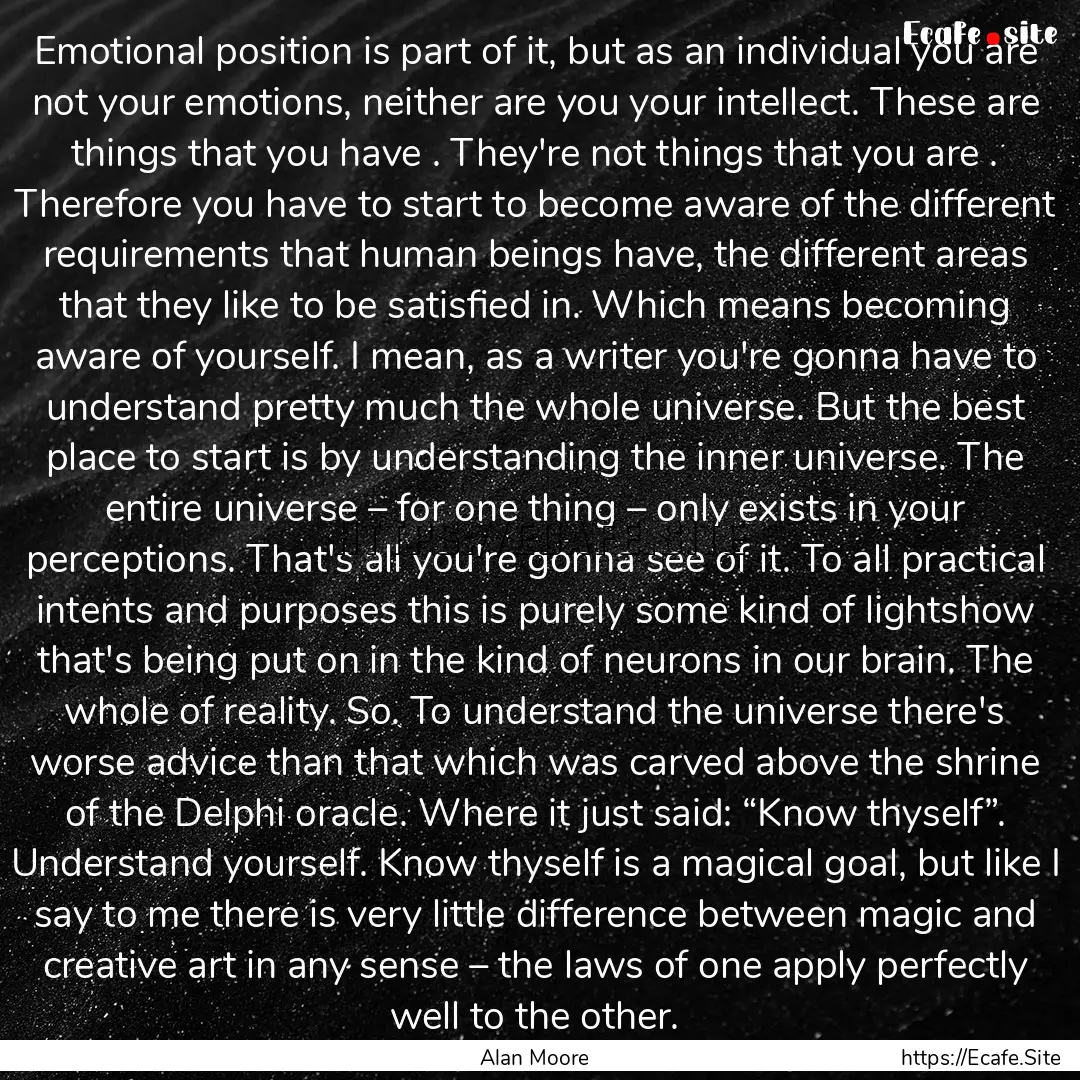 Ecafe.site

Emotional position is part of it, but as an individual you are not your emotions, neither are you your intellect. These are things that you have . They're not things that you are . Therefore you have to start to become aware of the different requirements that human beings have, the different areas that they like to be satisfied in. Which means becoming aware of yourself. I mean, as a writer you're gonna have to understand pretty much the whole universe. But the best place to start is by understanding the inner universe. The entire universe – for one thing – only exists in your perceptions. That's all you're gonna see of it. To all practical intents and purposes this is purely some kind of lightshow that's being put on in the kind of neurons in our brain. The whole of reality. So. To understand the universe there's worse advice than that which was carved above the shrine of the Delphi oracle. Where it just said: “Know thyself”. Understand yourself. Know thyself is a magical goal, but like I say to me there is very little difference between magic and creative art in any sense – the laws of one apply perfectly well to the other.

Alan Moore

https://Ecafe.Site